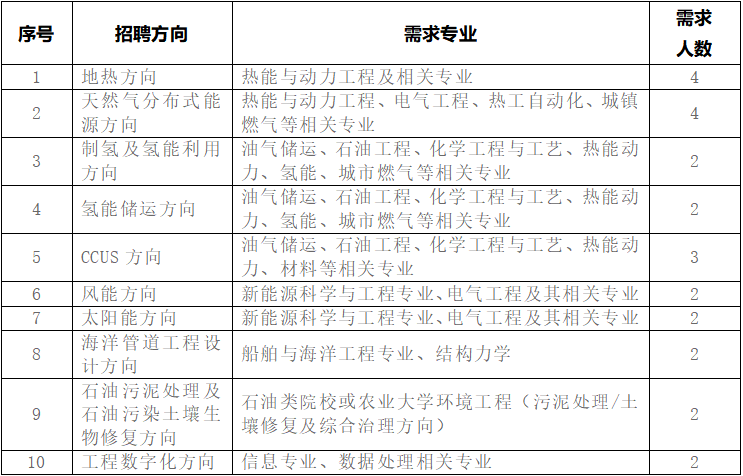 | 序号 | 招聘方向 | 需求专业 | 需求人数 |
|---|---|---|---|
| 1 | 地热方向 | 热能与动力工程及相关专业 | 4 |
| 2 | 天然气分布式能源方向 | 热能与动力工程、电气工程、热工自动化、城镇燃气等相关专业 | 4 |
| 3 | 制氢及氢能利用方向 | 油气储运、石油工程、化学工程与工艺、热能动力、氢能、城市燃气等相关专业 | 2 |
| 4 | 氢能储运方向 | 油气储运、石油工程、化学工程与工艺、热能动力、氢能、城市燃气等相关专业 | 2 |
| 5 | CCUS 方向 | 油气储运、石油工程、化学工程与工艺、热能动力、材料等相关专业 | 3 |
| 6 | 风能方向 | 新能源科学与工程专业、电气工程及其相关专业 | 2 |
| 7 | 太阳能方向 | 新能源科学与工程专业、电气工程及其相关专业 | 2 |
| 8 | 海洋管道工程设计方向 | 船舶与海洋工程专业、结构力学 | 2 |
| 9 | 石油污泥处理及石油污染土壤生物修复方向 | 石油类院校或农业大学环境工程（污泥处理/土壤修复及综合治理方向） | 2 |
| 10 | 工程数字化方向 | 信息专业、数据处理相关专业 | 2 |